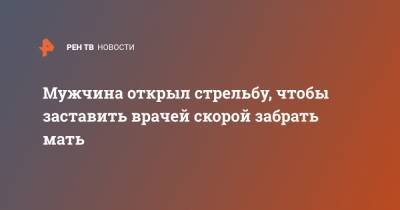 РЕН ТВ НОВОСТИ

Мужчина открыл стрельбу, чтобы заставить врачей скорой забрать мать